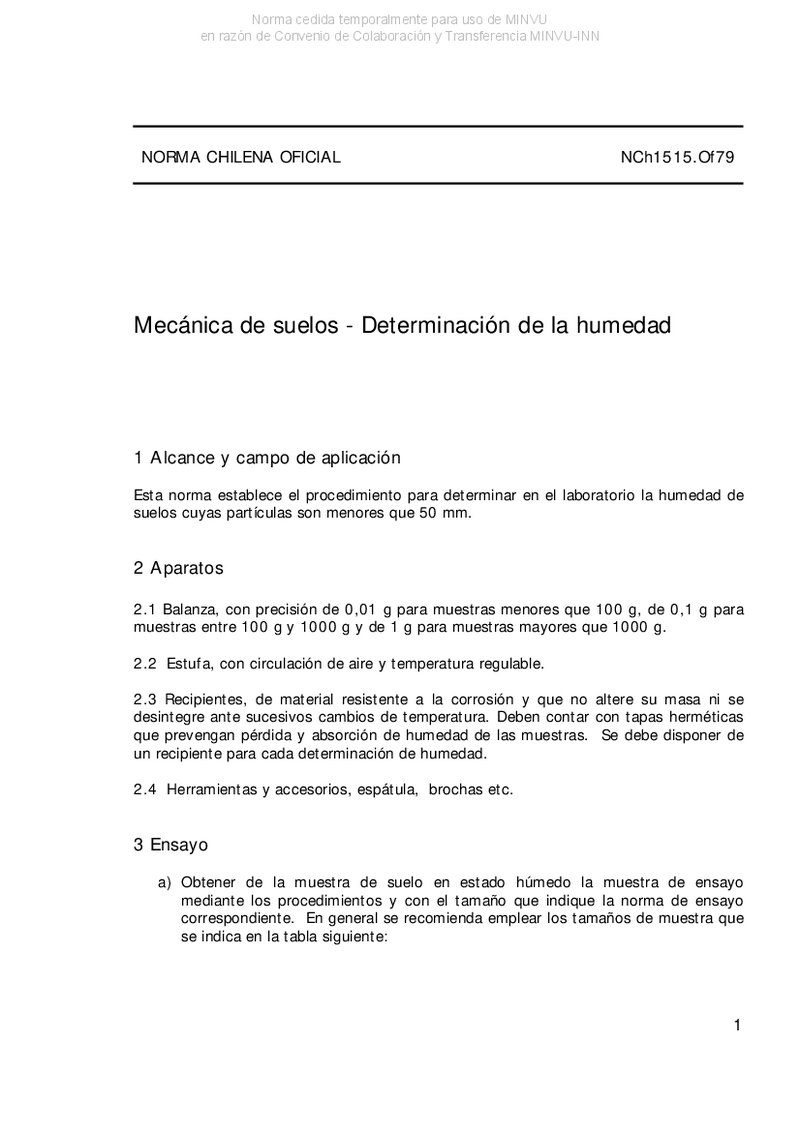 Norma cedida temporalmente para uso de MINVU
en razón de Convenio de Colaboración y Transferencia MINVU-INN

NORMA CHILENA OFICIAL NCh1515.Of79

Mecánica de suelos - Determinación de la humedad

1 Alcance y campo de aplicación

Esta norma establece el procedimiento para determinar en el laboratorio la humedad de suelos cuyas partículas son menores que 50 mm.

2 Aparatos

2.1 Balanza, con precisión de 0,01 g para muestras menores que 100 g, de 0,1 g para muestras entre 100 g y 1000 g y de 1 g para muestras mayores que 1000 g.

2.2 Estufa, con circulación de aire y temperatura regulable.

2.3 Recipientes, de material resistente a la corrosión y que no altere su masa ni se desintegre ante sucesivos cambios de temperatura. Deben contar con tapas herméticas que prevengan pérdida y absorción de humedad de las muestras. Se debe disponer de un recipiente para cada determinación de humedad.

2.4 Herramientas y accesorios, espátula, brochas etc.

3 Ensayo

a) Obtener de la muestra de suelo en estado húmedo la muestra de ensayo mediante los procedimientos y con el tamaño que indique la norma de ensayo correspondiente. En general se recomienda emplear los tamaños de muestra que se indica en la tabla siguiente:

1